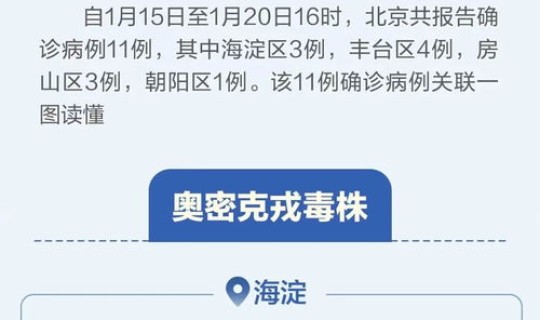 自1月15日至1月20日16时，北京共报告确诊病例11例，其中海淀区3例，丰台区4例，房山区3例，朝阳区1例。该11例确诊病例关联一图读懂

奥密克戎毒株

海淀